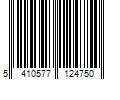 5 410577 124750